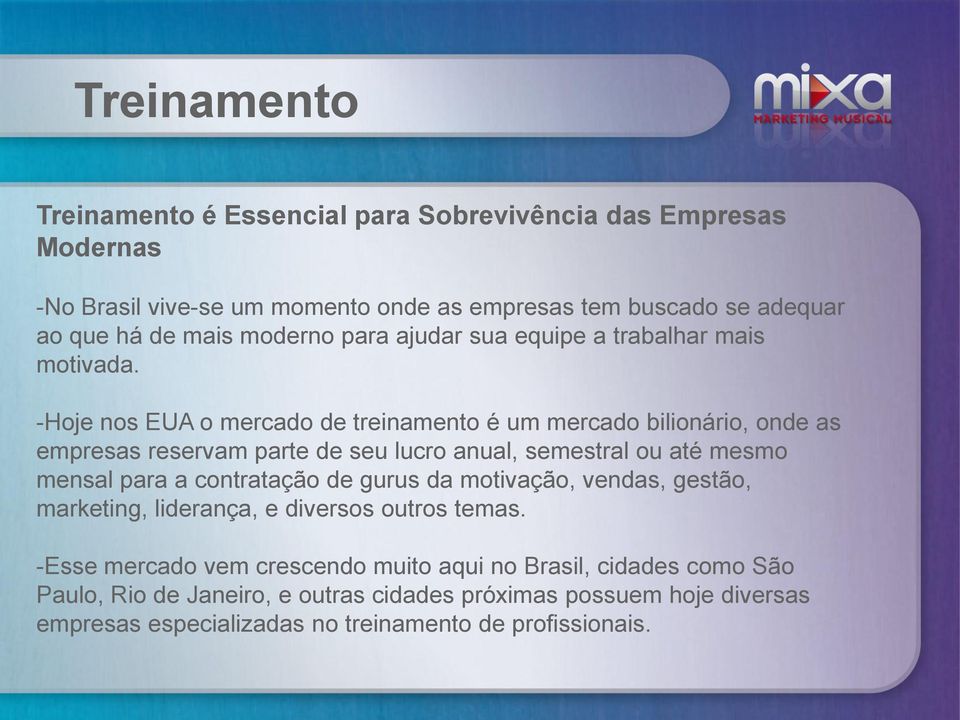 Treinamento

mixa
MARKETING MUSICAL

Treinamento é Essencial para Sobrevivência das Empresas Modernas

-No Brasil vive-se um momento onde as empresas tem buscado se adequar ao que há de mais moderno para ajudar sua equipe a trabalhar mais motivada.

-Hoje nos EUA o mercado de treinamento é um mercado bilionário, onde as empresas reservam parte de seu lucro anual, semestral ou até mesmo mensal para a contratação de gurus da motivação, vendas, gestão, marketing, liderança, e diversos outros temas.

-Esse mercado vem crescendo muito aqui no Brasil, cidades como São Paulo, Rio de Janeiro, e outras cidades próximas possuem hoje diversas empresas especializadas no treinamento de profissionais.